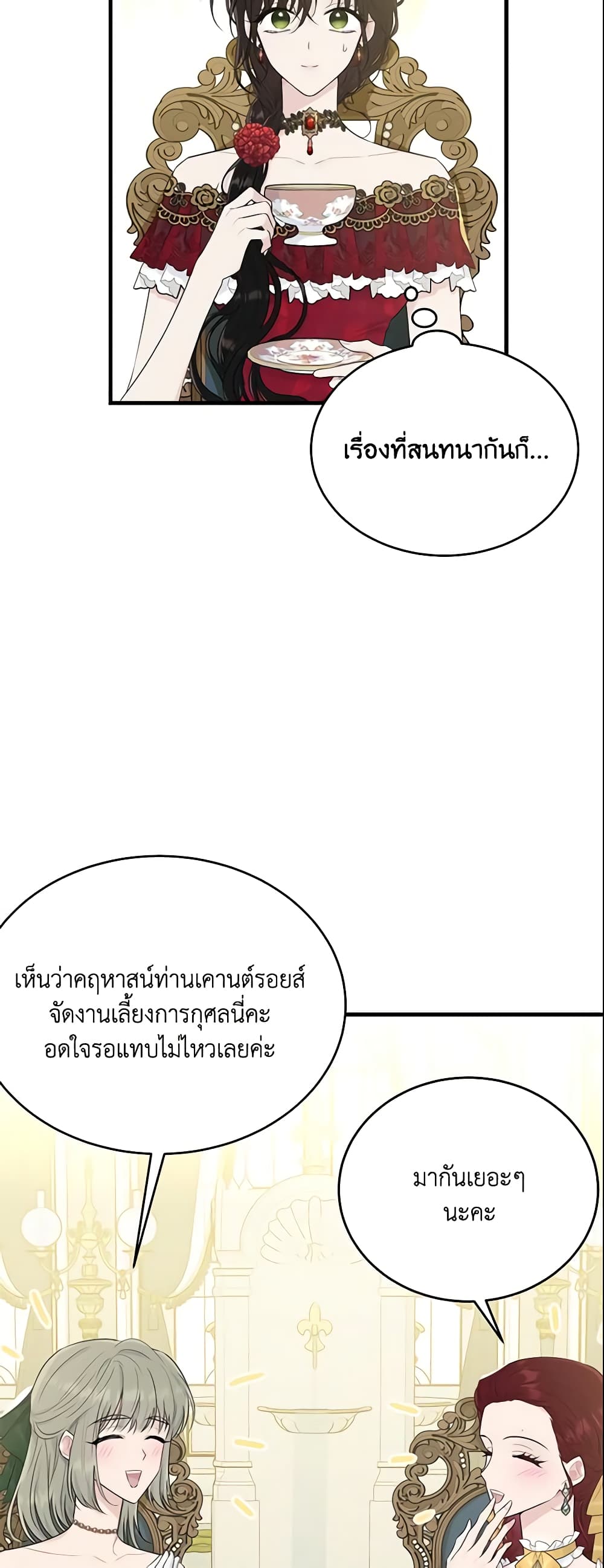 เรื่องที่สนทนากันก็...

เห็นว่าคฤหาสน์ท่านเคานต์รอยส์
จัดงานเลี้ยงการกุศลนี่คะ
อดใจรอแทบไม่ไหวเลยค่ะ

มากันเยอะๆ
นะคะ